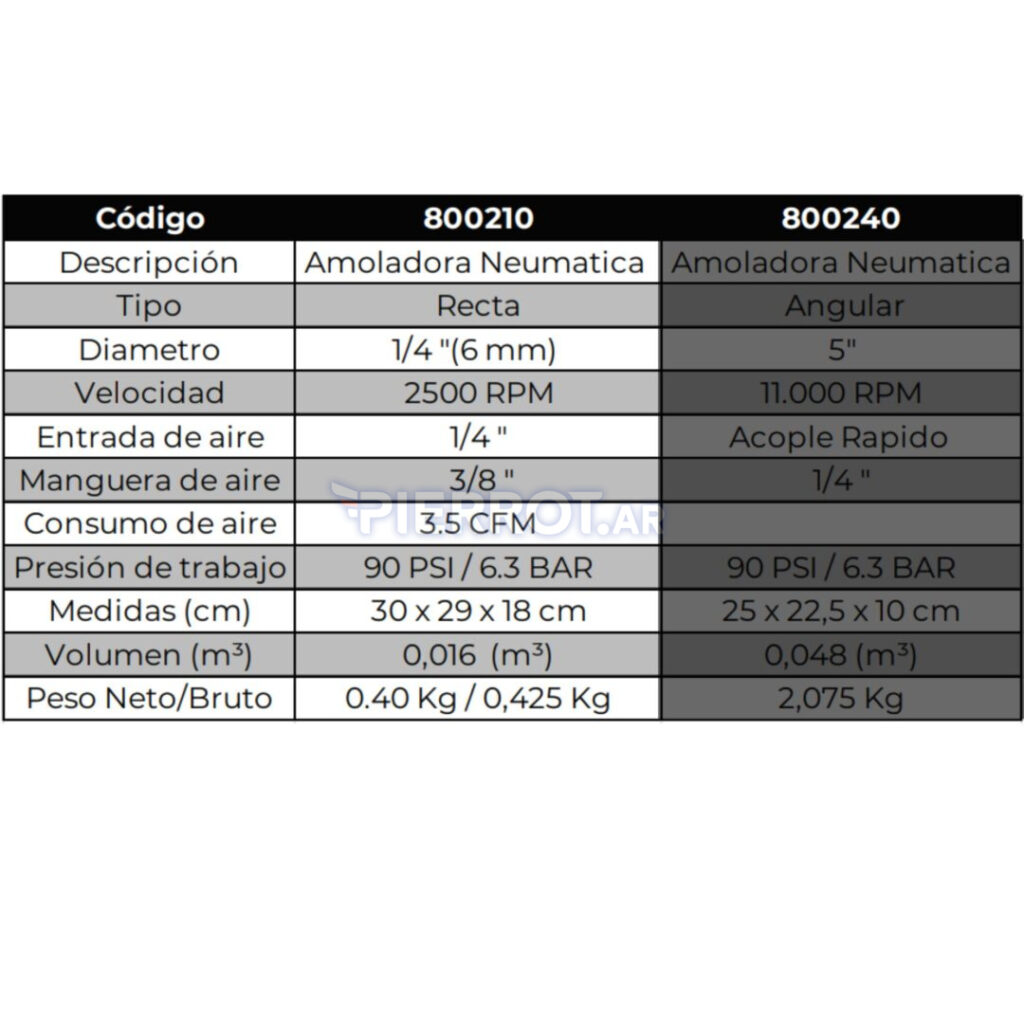 | Código | 800210 | 800240 |
|---|---|---|
| Descripción | Amoladora Neumatica | Amoladora Neumatica |
| Tipo | Recta | Angular |
| Diametro | 1/4 "(6 mm) | 5" |
| Velocidad | 2500 RPM | 11.000 RPM |
| Entrada de aire | 1/4 " | Acople Rapido |
| Manguera de aire | 3/8 " | 1/4 " |
| Consumo de aire | 3.5 CFM | |
| Presión de trabajo | 90 PSI / 6.3 BAR | 90 PSI / 6.3 BAR |
| Medidas (cm) | 30 x 29 x 18 cm | 25 x 22,5 x 10 cm |
| Volumen ($m^3$) | 0,016 ($m^3$) | 0,048 ($m^3$) |
| Peso Neto/Bruto | 0.40 Kg / 0,425 Kg | 2,075 Kg |

PIERROT.AR